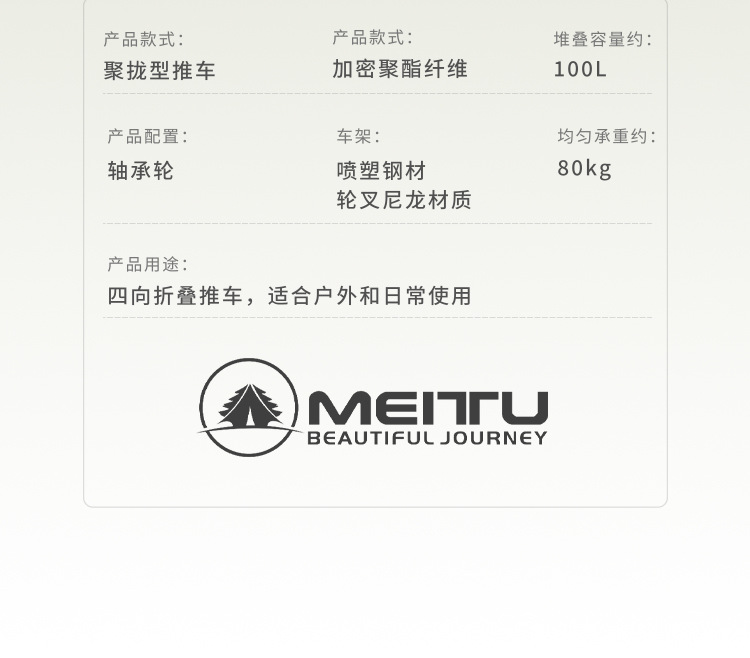 产品款式:
聚拢型推车

产品款式:
加密聚酯纤维

堆叠容量约:
100L

产品配置:
轴承轮

车架:
喷塑钢材
轮叉尼龙材质

均匀承重约:
80kg

产品用途:
四向折叠推车，适合户外和日常使用

MEITU
BEAUTIFUL JOURNEY